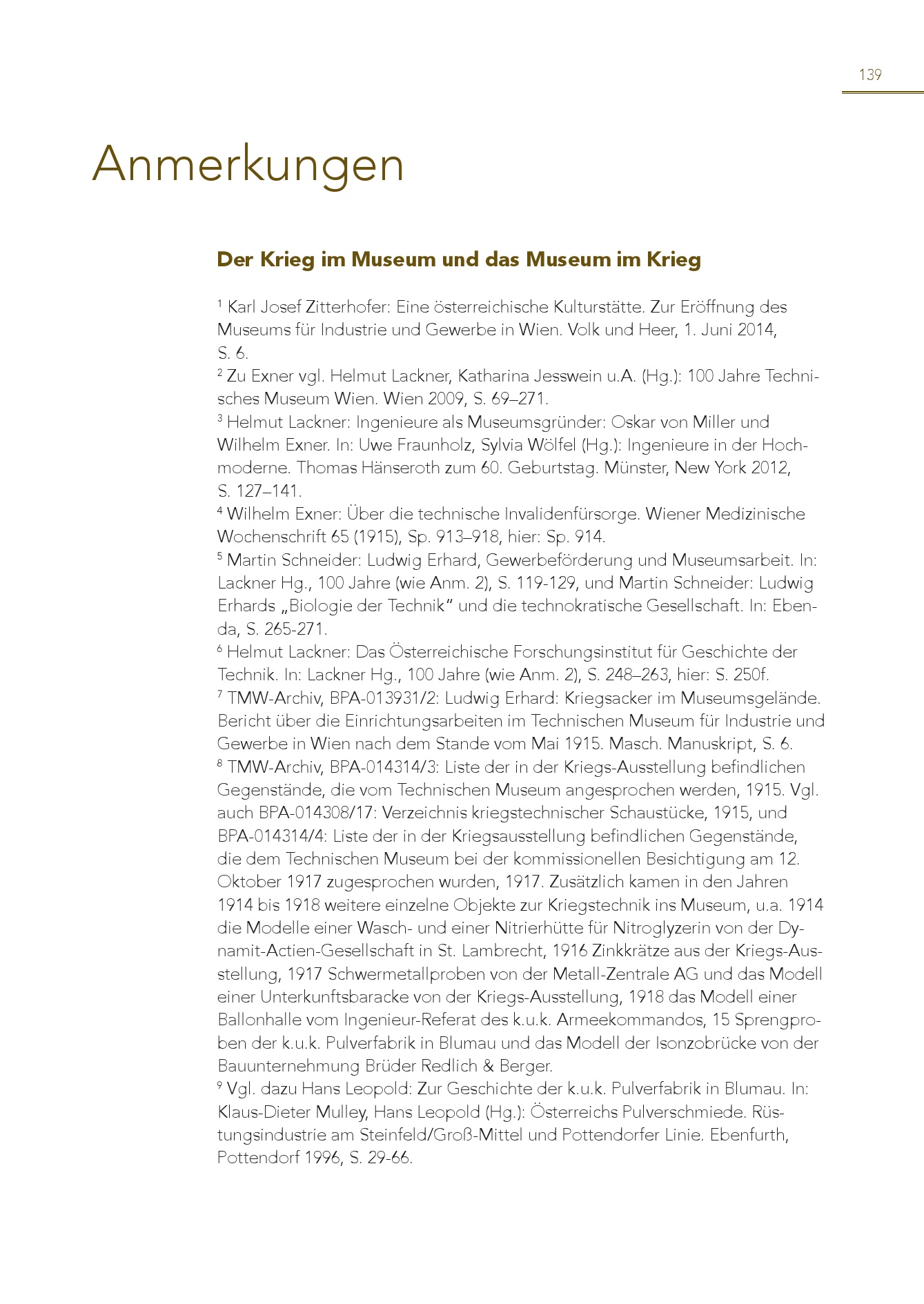 139

Anmerkungen

Der Krieg im Museum und das Museum im Krieg

$^1$ Karl Josef Zitterhofer: Eine österreichische Kulturstätte. Zur Eröffnung des Museums für Industrie und Gewerbe in Wien. Volk und Heer, 1. Juni 2014, S. 6.
$^2$ Zu Exner vgl. Helmut Lackner, Katharina Jesswein u.A. (Hg.): 100 Jahre Technisches Museum Wien. Wien 2009, S. 69–271.
$^3$ Helmut Lackner: Ingenieure als Museumsgründer: Oskar von Miller und Wilhelm Exner. In: Uwe Fraunholz, Sylvia Wölfel (Hg.): Ingenieure in der Hochmoderne. Thomas Hänseroth zum 60. Geburtstag. Münster, New York 2012, S. 127–141.
$^4$ Wilhelm Exner: Über die technische Invalidenfürsorge. Wiener Medizinische Wochenschrift 65 (1915), Sp. 913–918, hier: Sp. 914.
$^5$ Martin Schneider: Ludwig Erhard, Gewerbeförderung und Museumsarbeit. In: Lackner Hg., 100 Jahre (wie Anm. 2), S. 119-129, und Martin Schneider: Ludwig Erhards „Biologie der Technik“ und die technokratische Gesellschaft. In: Ebenda, S. 265-271.
$^6$ Helmut Lackner: Das Österreichische Forschungsinstitut für Geschichte der Technik. In: Lackner Hg., 100 Jahre (wie Anm. 2), S. 248–263, hier: S. 250f.
$^7$ TMW-Archiv, BPA-013931/2: Ludwig Erhard: Kriegsacker im Museumsgelände. Bericht über die Einrichtungsarbeiten im Technischen Museum für Industrie und Gewerbe in Wien nach dem Stande vom Mai 1915. Masch. Manuskript, S. 6.
$^8$ TMW-Archiv, BPA-014314/3: Liste der in der Kriegs-Ausstellung befindlichen Gegenstände, die vom Technischen Museum angesprochen werden, 1915. Vgl. auch BPA-014308/17: Verzeichnis kriegstechnischer Schaustücke, 1915, und BPA-014314/4: Liste der in der Kriegsausstellung befindlichen Gegenstände, die dem Technischen Museum bei der kommissionellen Besichtigung am 12. Oktober 1917 zugesprochen wurden, 1917. Zusätzlich kamen in den Jahren 1914 bis 1918 weitere einzelne Objekte zur Kriegstechnik ins Museum, u.a. 1914 die Modelle einer Wasch- und einer Nitrierhütte für Nitroglyzerin von der Dynamit-Actien-Gesellschaft in St. Lambrecht, 1916 Zinkkrätze aus der Kriegs-Ausstellung, 1917 Schwermetallproben von der Metall-Zentrale AG und das Modell einer Unterkunftsbaracke von der Kriegs-Ausstellung, 1918 das Modell einer Ballonhalle vom Ingenieur-Referat des k.u.k. Armeekommandos, 15 Sprengproben der k.u.k. Pulverfabrik in Blumau und das Modell der Isonzobrücke von der Bauunternehmung Brüder Redlich & Berger.
$^9$ Vgl. dazu Hans Leopold: Zur Geschichte der k.u.k. Pulverfabrik in Blumau. In: Klaus-Dieter Mulley, Hans Leopold (Hg.): Österreichs Pulverschmiede. Rüstungsindustrie am Steinfeld/Groß-Mittel und Pottendorfer Linie. Ebenfurth, Pottendorf 1996, S. 29-66.